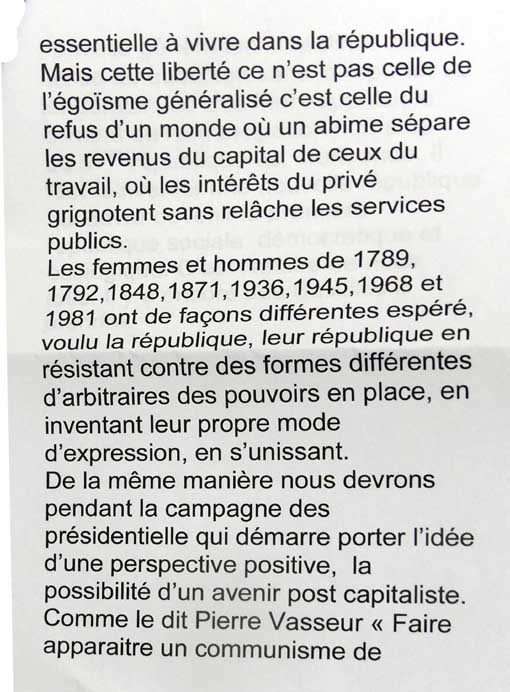 essentielle à vivre dans la république. Mais cette liberté ce n'est pas celle de l'égoïsme généralisé c'est celle du refus d'un monde où un abime sépare les revenus du capital de ceux du travail, où les intérêts du privé grignotent sans relâche les services publics.
Les femmes et hommes de 1789, 1792,1848,1871,1936,1945,1968 et 1981 ont de façons différentes espéré, voulu la république, leur république en résistant contre des formes différentes d'arbitraires des pouvoirs en place, en inventant leur propre mode d'expression, en s'unissant.
De la même manière nous devrons pendant la campagne des présidentielle qui démarre porter l'idée d'une perspective positive, la possibilité d'un avenir post capitaliste. Comme le dit Pierre Vasseur « Faire apparaitre un communisme de